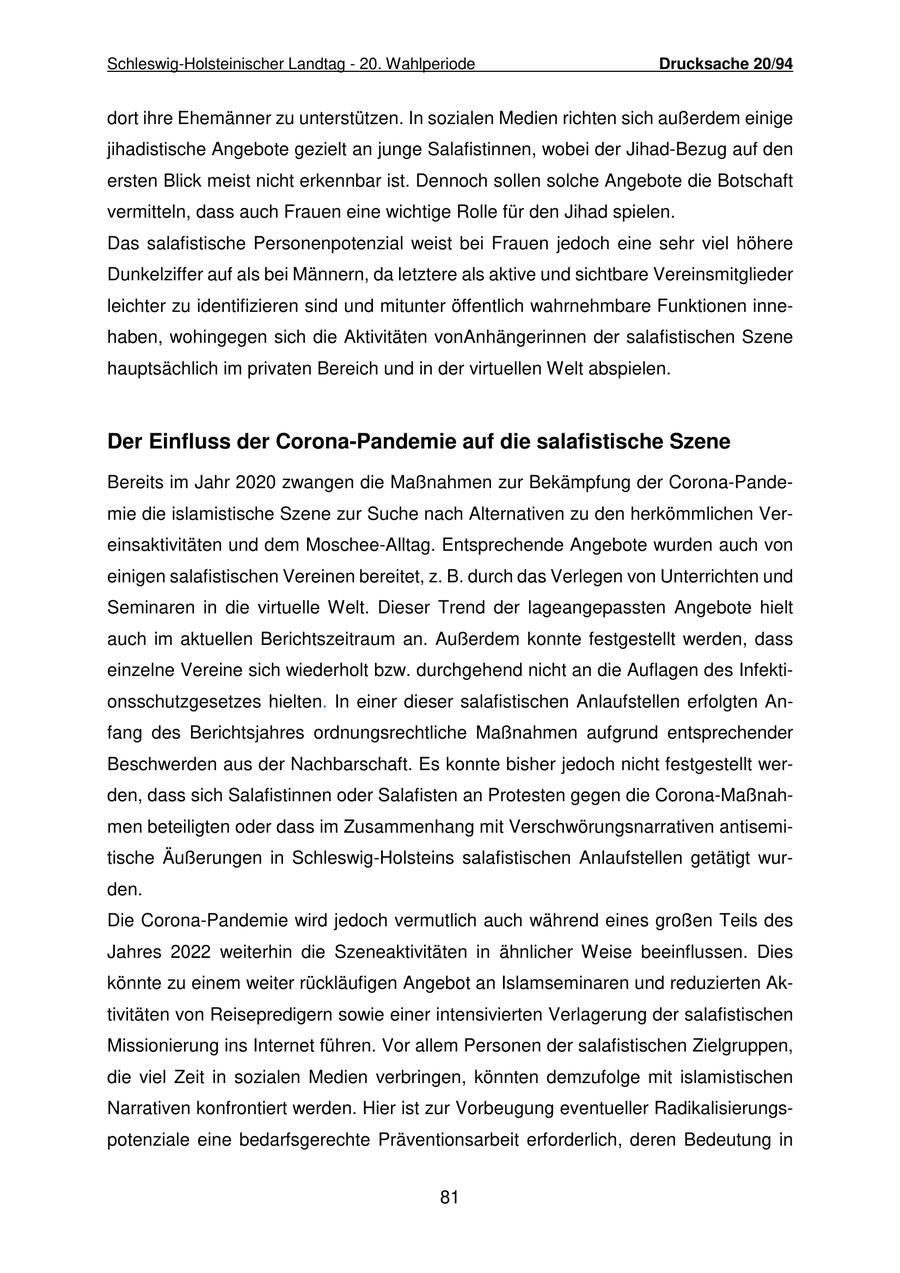 Schleswig-Holsteinischer Landtag - 20. Wahlperiode Drucksache 20/94

dort ihre Ehemänner zu unterstützen. In sozialen Medien richten sich außerdem einige jihadistische Angebote gezielt an junge Salafistinnen, wobei der Jihad-Bezug auf den ersten Blick meist nicht erkennbar ist. Dennoch sollen solche Angebote die Botschaft vermitteln, dass auch Frauen eine wichtige Rolle für den Jihad spielen.
Das salafistische Personenpotenzial weist bei Frauen jedoch eine sehr viel höhere Dunkelziffer auf als bei Männern, da letztere als aktive und sichtbare Vereinsmitglieder leichter zu identifizieren sind und mitunter öffentlich wahrnehmbare Funktionen innehaben, wohingegen sich die Aktivitäten vonAnhängerinnen der salafistischen Szene hauptsächlich im privaten Bereich und in der virtuellen Welt abspielen.

Der Einfluss der Corona-Pandemie auf die salafistische Szene

Bereits im Jahr 2020 zwangen die Maßnahmen zur Bekämpfung der Corona-Pandemie die islamistische Szene zur Suche nach Alternativen zu den herkömmlichen Vereinsaktivitäten und dem Moschee-Alltag. Entsprechende Angebote wurden auch von einigen salafistischen Vereinen bereitet, z. B. durch das Verlegen von Unterrichten und Seminaren in die virtuelle Welt. Dieser Trend der lageangepassten Angebote hielt auch im aktuellen Berichtszeitraum an. Außerdem konnte festgestellt werden, dass einzelne Vereine sich wiederholt bzw. durchgehend nicht an die Auflagen des Infektionsschutzgesetzes hielten. In einer dieser salafistischen Anlaufstellen erfolgten Anfang des Berichtsjahres ordnungsrechtliche Maßnahmen aufgrund entsprechender Beschwerden aus der Nachbarschaft. Es konnte bisher jedoch nicht festgestellt werden, dass sich Salafistinnen oder Salafisten an Protesten gegen die Corona-Maßnahmen beteiligten oder dass im Zusammenhang mit Verschwörungsnarrativen antisemitische Äußerungen in Schleswig-Holsteins salafistischen Anlaufstellen getätigt wurden.
Die Corona-Pandemie wird jedoch vermutlich auch während eines großen Teils des Jahres 2022 weiterhin die Szeneaktivitäten in ähnlicher Weise beeinflussen. Dies könnte zu einem weiter rückläufigen Angebot an Islamseminaren und reduzierten Aktivitäten von Reisepredigern sowie einer intensivierten Verlagerung der salafistischen Missionierung ins Internet führen. Vor allem Personen der salafistischen Zielgruppen, die viel Zeit in sozialen Medien verbringen, könnten demzufolge mit islamistischen Narrativen konfrontiert werden. Hier ist zur Vorbeugung eventueller Radikalisierungspotenziale eine bedarfsgerechte Präventionsarbeit erforderlich, deren Bedeutung in

81